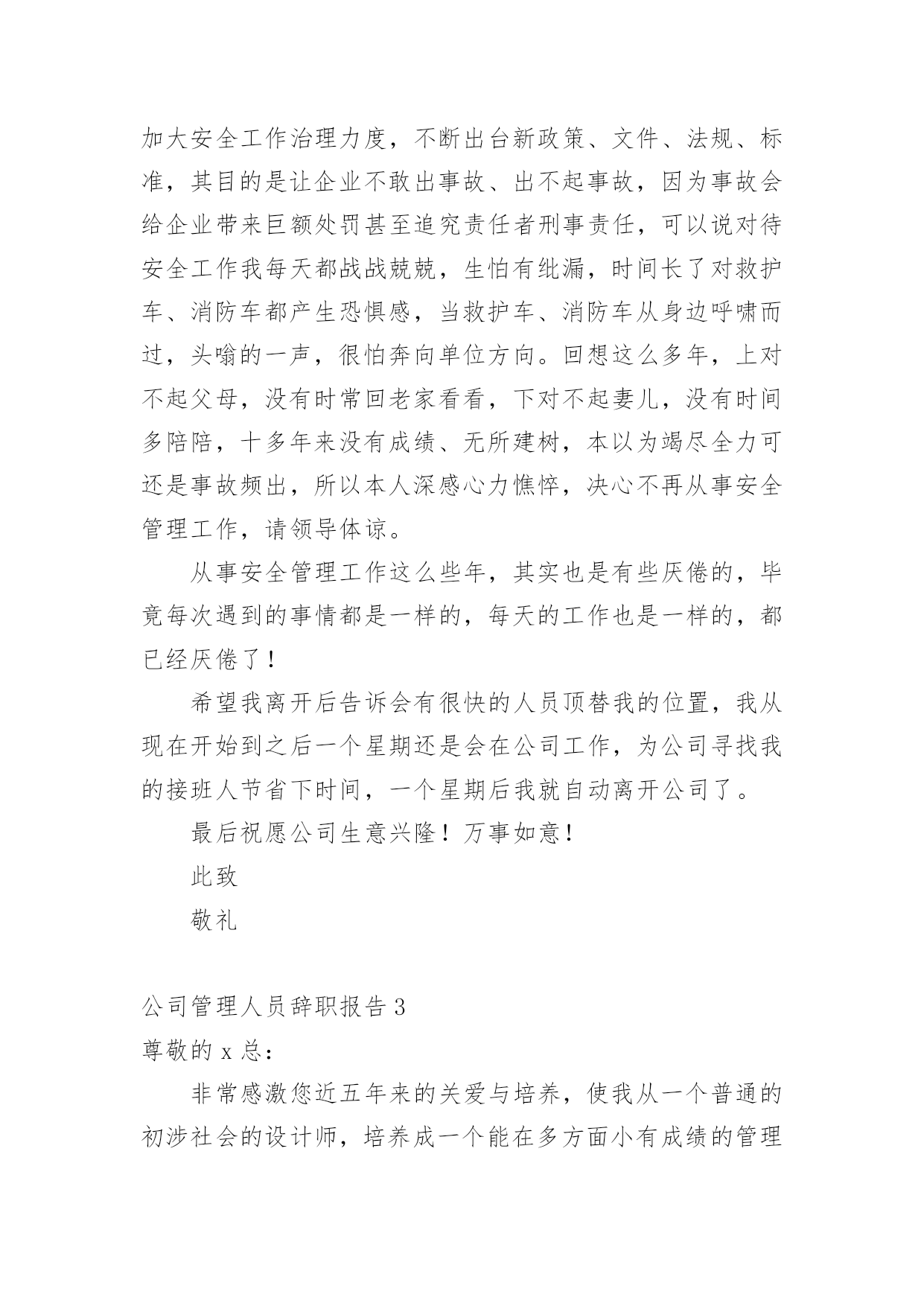 加大安全工作治理力度，不断出台新政策、文件、法规、标准，其目的是让企业不敢出事故、出不起事故，因为事故会给企业带来巨额处罚甚至追究责任者刑事责任，可以说对待安全工作我每天都战战兢兢，生怕有纰漏，时间长了对救护车、消防车都产生恐惧感，当救护车、消防车从身边呼啸而过，头嗡的一声，很怕奔向单位方向。回想这么多年，上对不起父母，没有时常回老家看看，下对不起妻儿，没有时间多陪陪，十多年来没有成绩、无所建树，本以为竭尽全力可还是事故频出，所以本人深感心力憔悴，决心不再从事安全管理工作，请领导体谅。

从事安全管理工作这么些年，其实也是有些厌倦的，毕竟每次遇到的事情都是一样的，每天的工作也是一样的，都已经厌倦了！

希望我离开后告诉会有很快的人员顶替我的位置，我从现在开始到之后一个星期还是会在公司工作，为公司寻找我的接班人节省下时间，一个星期后我就自动离开公司了。

最后祝愿公司生意兴隆！万事如意！

此致

敬礼

公司管理人员辞职报告 3

尊敬的 x 总：

非常感激您近五年来的关爱与培养，使我从一个普通的初涉社会的设计师，培养成一个能在多方面小有成绩的管理